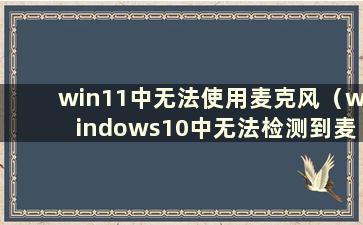 win11中无法使用麦克风（windows10中无法检测到麦